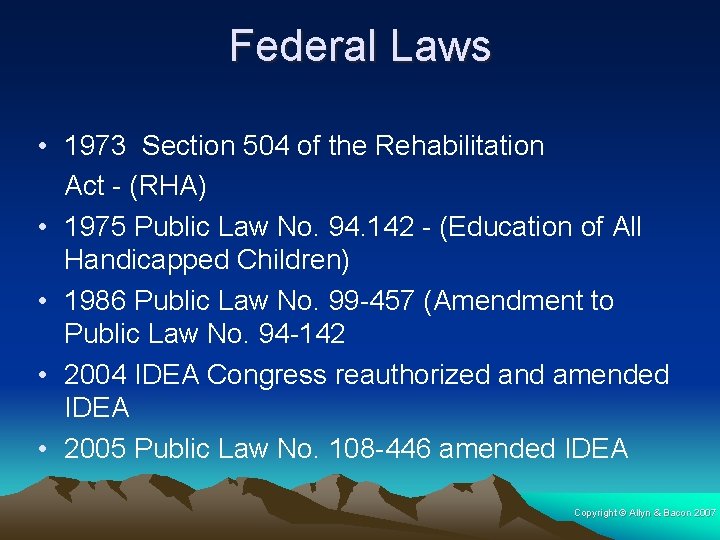 Federal Laws

• 1973 Section 504 of the Rehabilitation Act - (RHA)
• 1975 Public Law No. 94.142 - (Education of All Handicapped Children)
• 1986 Public Law No. 99-457 (Amendment to Public Law No. 94-142
• 2004 IDEA Congress reauthorized and amended IDEA
• 2005 Public Law No. 108-446 amended IDEA

Copyright © Allyn & Bacon 2007